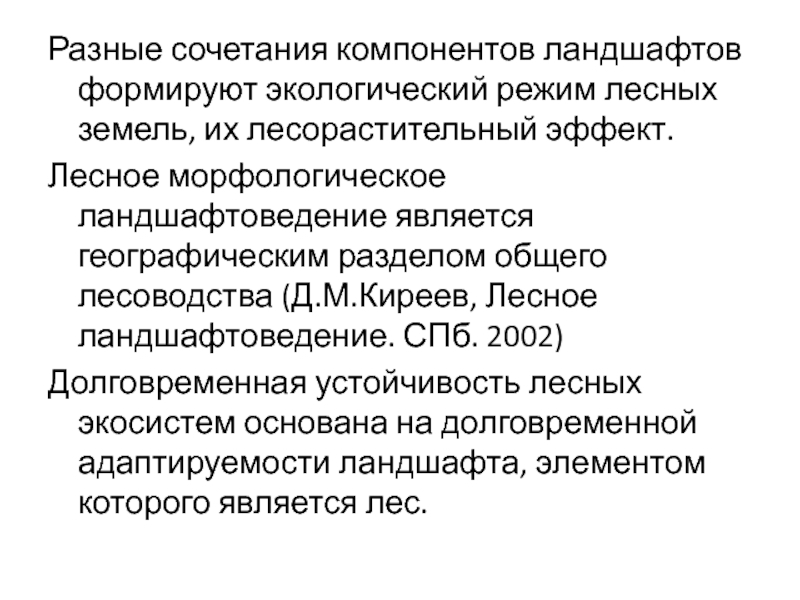 Разные сочетания компонентов ландшафтов формируют экологический режим лесных земель, их лесорастительный эффект.

Лесное морфологическое ландшафтоведение является географическим разделом общего лесоводства (Д.М.Киреев, Лесное ландшафтоведение. СПб. 2002)

Долговременная устойчивость лесных экосистем основана на долговременной адаптируемости ландшафта, элементом которого является лес.